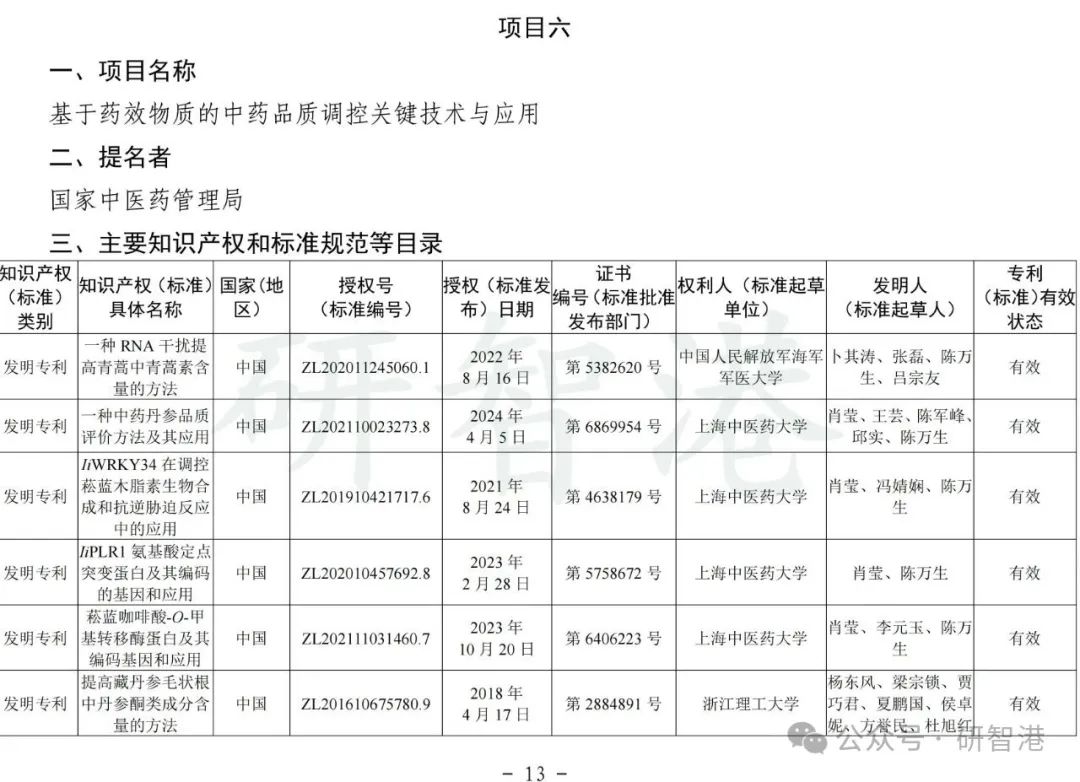 项目六

一、项目名称

基于药效物质的中药品质调控关键技术与应用

二、提名者

国家中医药管理局

三、主要知识产权和标准规范等目录

| 知识产权（标准）类别 | 知识产权（标准）具体名称 | 国家（地区） | 授权号（标准编号） | 授权（标准发布）日期 | 证书编号（标准批准发布部门） | 权利人（标准起草单位） | 发明人（标准起草人） | 专利（标准）有效状态 |
|---|---|---|---|---|---|---|---|---|
| 发明专利 | 一种 RNA 干扰提高青蒿中青蒿素含量的方法 | 中国 | ZL202011245060.1 | 2022 年 8 月 16 日 | 第 5382620 号 | 中国人民解放军海军军医大学 | 卜其涛、张磊、陈万生、吕宗友 | 有效 |
| 发明专利 | 一种中药丹参品质评价方法及其应用 | 中国 | ZL202110023273.8 | 2024 年 4 月 5 日 | 第 6869954 号 | 上海中医药大学 | 肖莹、王芸、陈军峰、邱实、陈万生 | 有效 |
| 发明专利 | IiWRKY34 在调控菘蓝木脂素生物合成和抗逆胁迫反应中的应用 | 中国 | ZL201910421717.6 | 2021 年 8 月 24 日 | 第 4638179 号 | 上海中医药大学 | 肖莹、冯婧娴、陈万生 | 有效 |
| 发明专利 | IiPLR1 氨基酸定点突变蛋白及其编码的基因和应用 | 中国 | ZL202010457692.8 | 2023 年 2 月 28 日 | 第 5758672 号 | 上海中医药大学 | 肖莹、陈万生 | 有效 |
| 发明专利 | 菘蓝咖啡酸-O-甲基转移酶蛋白及其编码基因和应用 | 中国 | ZL202111031460.7 | 2023 年 10 月 20 日 | 第 6406223 号 | 上海中医药大学 | 肖莹、李元玉、陈万生 | 有效 |
| 发明专利 | 提高藏丹参毛状根中丹参酮类成分含量的方法 | 中国 | ZL201610675780.9 | 2018 年 4 月 17 日 | 第 2884891 号 | 浙江理工大学 | 杨东风、梁宗锁、贾巧君、夏鹏国、侯卓妮、方誉民、杜旭红 | 有效 |

公众号 · 研智港

－ 13 －